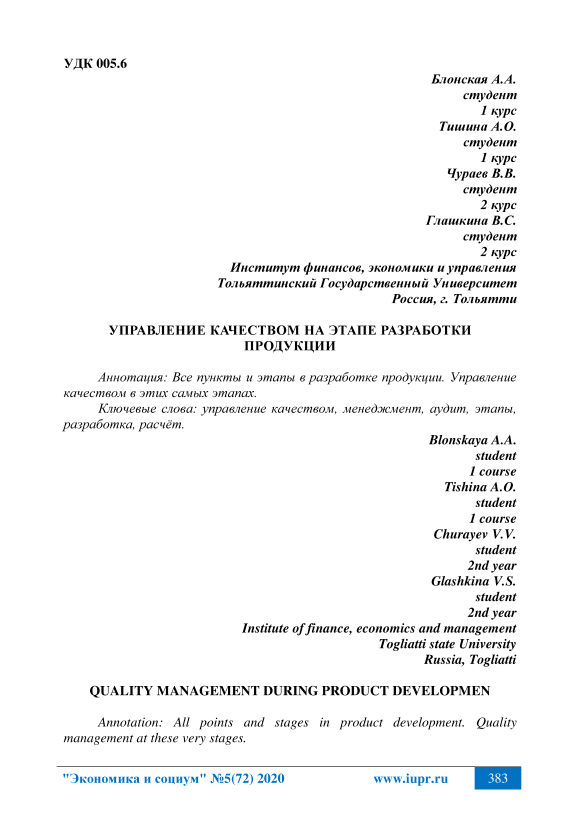 УДК 005.6

Блонская А.А.
студент
1 курс
Тишина А.О.
студент
1 курс
Чураев В.В.
студент
2 курс
Глашкина В.С.
студент
2 курс
Институт финансов, экономики и управления
Тольяттинский Государственный Университет
Россия, г. Тольятти

УПРАВЛЕНИЕ КАЧЕСТВОМ НА ЭТАПЕ РАЗРАБОТКИ ПРОДУКЦИИ

Аннотация: Все пункты и этапы в разработке продукции. Управление качеством в этих самых этапах.

Ключевые слова: управление качеством, менеджмент, аудит, этапы, разработка, расчёт.

Blonskaya A.A.
student
1 course
Tishina A.O.
student
1 course
Churayev V.V.
student
2nd year
Glashkina V.S.
student
2nd year
Institute of finance, economics and management
Togliatti state University
Russia, Togliatti

QUALITY MANAGEMENT DURING PRODUCT DEVELOPMEN

Annotation: All points and stages in product development. Quality management at these very stages.

"Экономика и социум" №5(72) 2020 www.iupr.ru 383